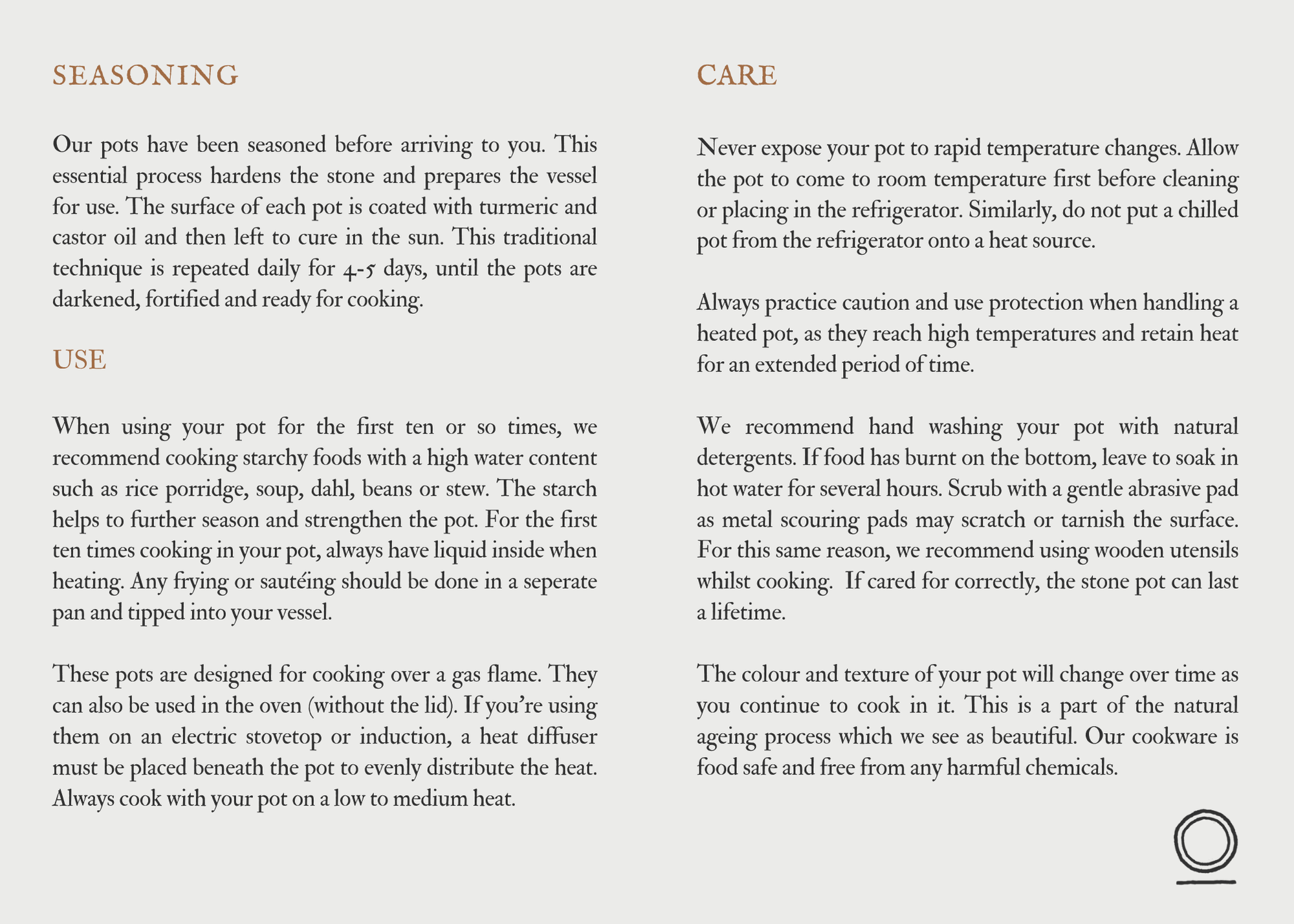 SEASONING

Our pots have been seasoned before arriving to you. This essential process hardens the stone and prepares the vessel for use. The surface of each pot is coated with turmeric and castor oil and then left to cure in the sun. This traditional technique is repeated daily for 4-5 days, until the pots are darkened, fortified and ready for cooking.

USE

When using your pot for the first ten or so times, we recommend cooking starchy foods with a high water content such as rice porridge, soup, dahl, beans or stew. The starch helps to further season and strengthen the pot. For the first ten times cooking in your pot, always have liquid inside when heating. Any frying or sautéing should be done in a seperate pan and tipped into your vessel.

These pots are designed for cooking over a gas flame. They can also be used in the oven (without the lid). If you're using them on an electric stovetop or induction, a heat diffuser must be placed beneath the pot to evenly distribute the heat. Always cook with your pot on a low to medium heat.

CARE

Never expose your pot to rapid temperature changes. Allow the pot to come to room temperature first before cleaning or placing in the refrigerator. Similarly, do not put a chilled pot from the refrigerator onto a heat source.

Always practice caution and use protection when handling a heated pot, as they reach high temperatures and retain heat for an extended period of time.

We recommend hand washing your pot with natural detergents. If food has burnt on the bottom, leave to soak in hot water for several hours. Scrub with a gentle abrasive pad as metal scouring pads may scratch or tarnish the surface. For this same reason, we recommend using wooden utensils whilst cooking. If cared for correctly, the stone pot can last a lifetime.

The colour and texture of your pot will change over time as you continue to cook in it. This is a part of the natural ageing process which we see as beautiful. Our cookware is food safe and free from any harmful chemicals.